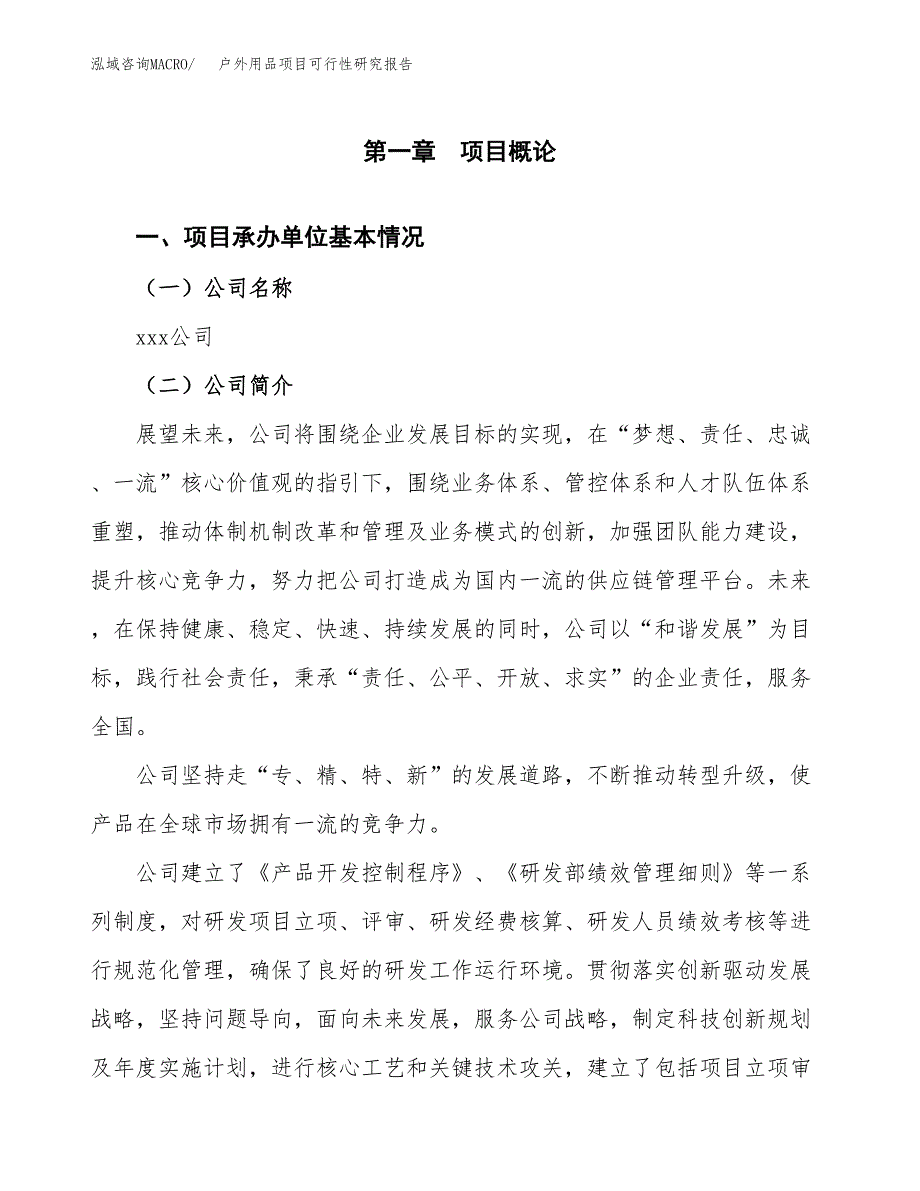 泓域咨询MACRO/　户外用品项目可行性研究报告

第一章　项目概论

一、项目承办单位基本情况

（一）公司名称

xxx公司

（二）公司简介

展望未来，公司将围绕企业发展目标的实现，在“梦想、责任、忠诚、一流”核心价值观的指引下，围绕业务体系、管控体系和人才队伍体系重塑，推动体制机制改革和管理及业务模式的创新，加强团队能力建设，提升核心竞争力，努力把公司打造成为国内一流的供应链管理平台。未来，在保持健康、稳定、快速、持续发展的同时，公司以“和谐发展”为目标，践行社会责任，秉承“责任、公平、开放、求实”的企业责任，服务全国。

公司坚持走“专、精、特、新”的发展道路，不断推动转型升级，使产品在全球市场拥有一流的竞争力。

公司建立了《产品开发控制程序》、《研发部绩效管理细则》等一系列制度，对研发项目立项、评审、研发经费核算、研发人员绩效考核等进行规范化管理，确保了良好的研发工作运行环境。贯彻落实创新驱动发展战略，坚持问题导向，面向未来发展，服务公司战略，制定科技创新规划及年度实施计划，进行核心工艺和关键技术攻关，建立了包括项目立项审